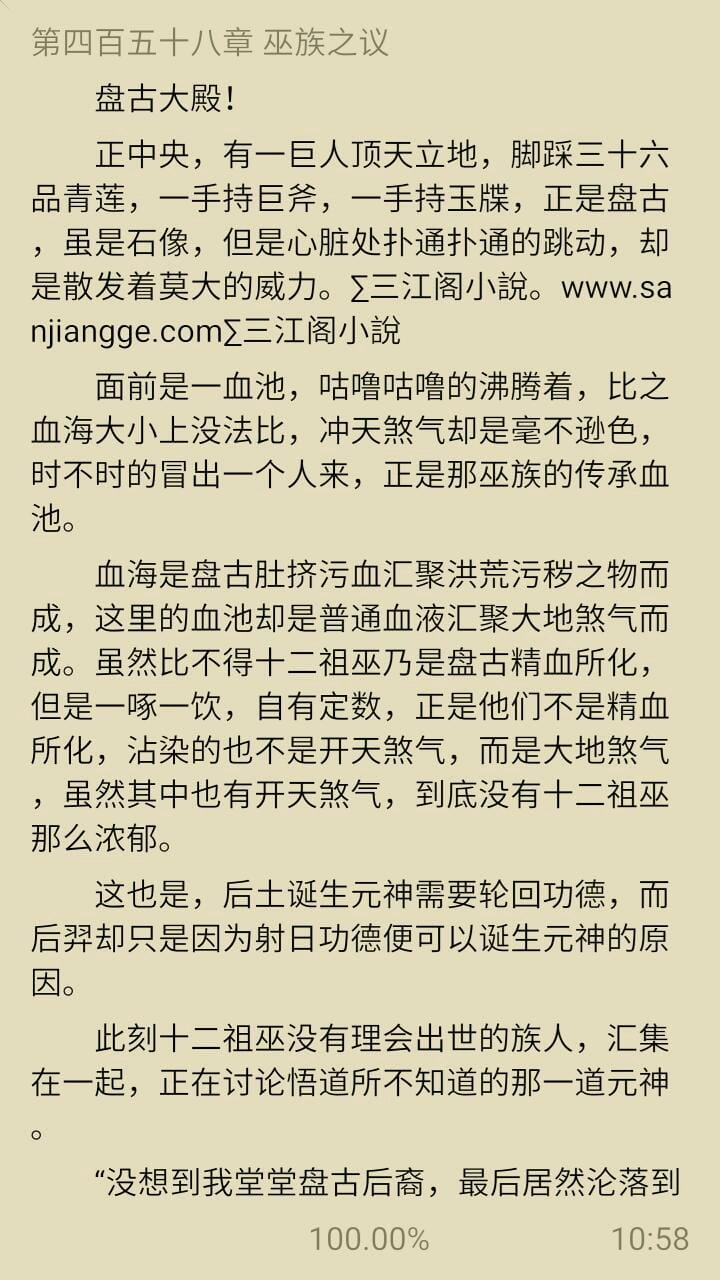 第四百五十八章 巫族之议

盘古大殿！

正中央，有一巨人顶天立地，脚踩三十六品青莲，一手持巨斧，一手持玉牒，正是盘古，虽是石像，但是心脏处扑通扑通的跳动，却是散发着莫大的威力。∑三江阁小說。www.sanjiangge.com∑三江阁小說

面前是一血池，咕噜咕噜的沸腾着，比之血海大小上没法比，冲天煞气却是毫不逊色，时不时的冒出一个人来，正是那巫族的传承血池。

血海是盘古肚挤污血汇聚洪荒污秽之物而成，这里的血池却是普通血液汇聚大地煞气而成。虽然比不得十二祖巫乃是盘古精血所化，但是一啄一饮，自有定数，正是他们不是精血所化，沾染的也不是开天煞气，而是大地煞气，虽然其中也有开天煞气，到底没有十二祖巫那么浓郁。

这也是，后土诞生元神需要轮回功德，而后羿却只是因为射日功德便可以诞生元神的原因。

此刻十二祖巫没有理会出世的族人，汇集在一起，正在讨论悟道所不知道的那一道元神。

“没想到我堂堂盘古后裔，最后居然沦落到

100.00%
10:58